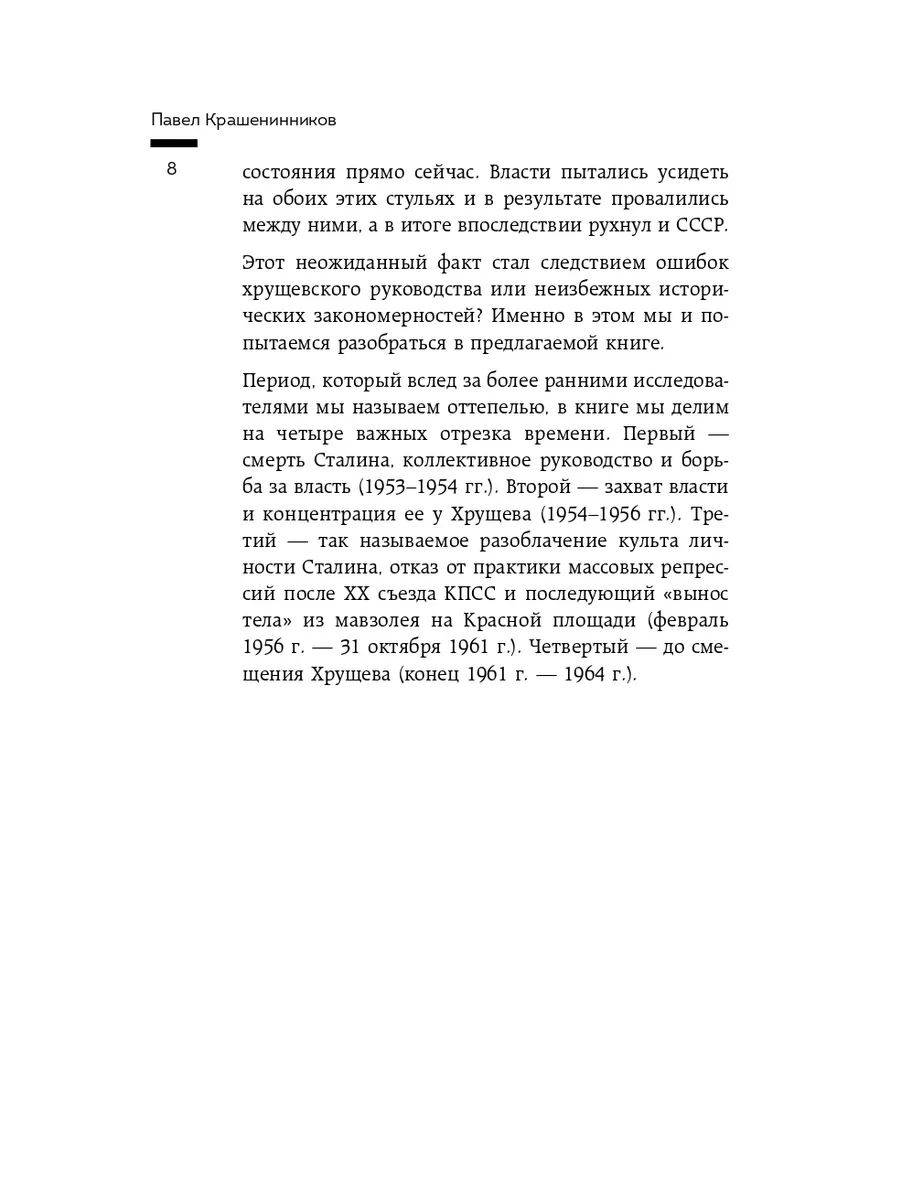 Павел Крашенинников

8

состояния прямо сейчас. Власти пытались усидеть на обоих этих стульях и в результате провалились между ними, а в итоге впоследствии рухнул и СССР.

Этот неожиданный факт стал следствием ошибок хрущевского руководства или неизбежных исторических закономерностей? Именно в этом мы и попытаемся разобраться в предлагаемой книге.

Период, который вслед за более ранними исследователями мы называем оттепелью, в книге мы делим на четыре важных отрезка времени. Первый — смерть Сталина, коллективное руководство и борьба за власть (1953–1954 гг.). Второй — захват власти и концентрация ее у Хрущева (1954–1956 гг.). Третий — так называемое разоблачение культа личности Сталина, отказ от практики массовых репрессий после XX съезда КПСС и последующий «вынос тела» из мавзолея на Красной площади (февраль 1956 г. — 31 октября 1961 г.). Четвертый — до смещения Хрущева (конец 1961 г. — 1964 г.).